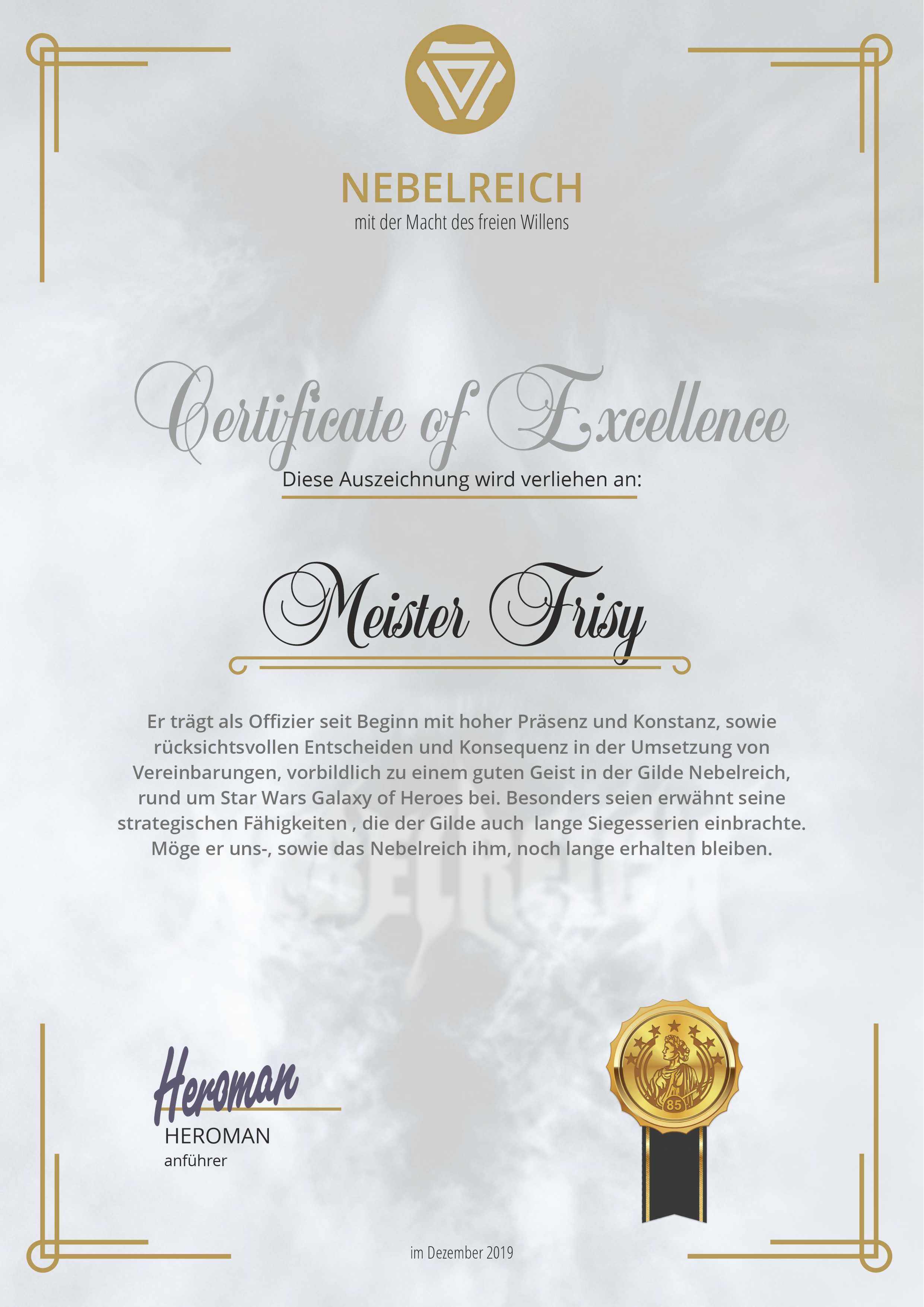 NEBELREICH
mit der Macht des freien Willens

Certificate of Excellence
Diese Auszeichnung wird verliehen an:

Meister Frisy

Er trägt als Offizier seit Beginn mit hoher Präsenz und Konstanz, sowie rücksichtsvollen Entscheiden und Konsequenz in der Umsetzung von Vereinbarungen, vorbildlich zu einem guten Geist in der Gilde Nebelreich, rund um Star Wars Galaxy of Heroes bei. Besonders seien erwähnt seine strategischen Fähigkeiten , die der Gilde auch lange Siegesserien einbrachte. Möge er uns-, sowie das Nebelreich ihm, noch lange erhalten bleiben.

Heroman
HEROMAN
anführer

85

im Dezember 2019